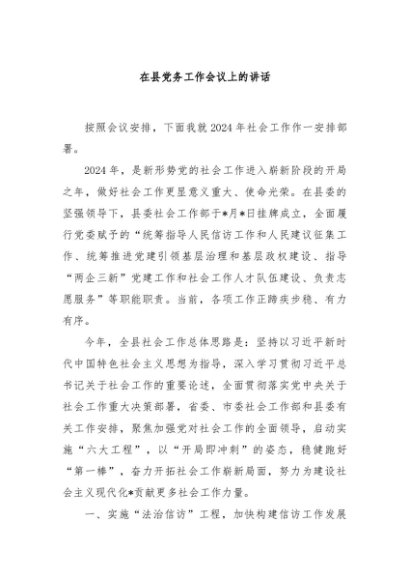 在县党务工作会议上的讲话

按照会议安排，下面我就2024年社会工作作一安排部署。

2024年，是新形势党的社会工作进入崭新阶段的开局之年，做好社会工作更显意义重大、使命光荣。在县委的坚强领导下，县委社会工作部于*月*日挂牌成立，全面履行党委赋予的“统筹指导人民信访工作和人民建议征集工作、统筹推进党建引领基层治理和基层政权建设、指导“两企三新”党建工作和社会工作人才队伍建设、负责志愿服务”等职能职责。当前，各项工作正蹄疾步稳、有力有序。

今年，全县社会工作总体思路是：坚持以习近平新时代中国特色社会主义思想为指导，深入学习贯彻习近平总书记关于社会工作的重要论述，全面贯彻落实党中央关于社会工作重大决策部署，省委、市委社会工作部和县委有关工作安排，聚焦加强党对社会工作的全面领导，启动实施“六大工程”，以“开局即冲刺”的姿态，稳健跑好“第一棒”，奋力开拓社会工作崭新局面，努力为建设社会主义现代化*贡献更多社会工作力量。

一、实施“法治信访”工程，加快构建信访工作发展